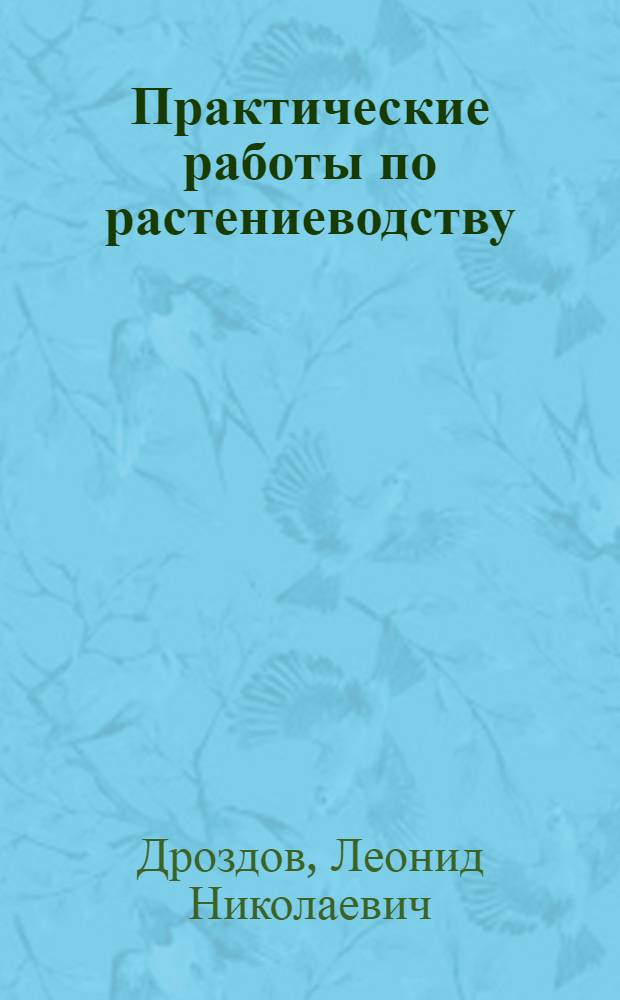 Практические работы по растениеводству

Дроздов, Леонид Николаевич